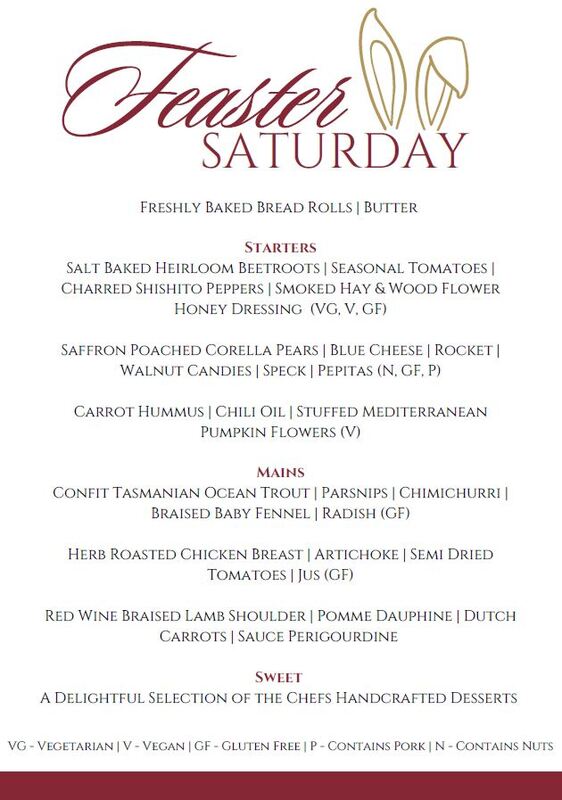 Feaster
SATURDAY

Freshly Baked Bread Rolls | Butter

Starters
Salt Baked Heirloom Beetroots | Seasonal Tomatoes | Charred Shishito Peppers | Smoked Hay & Wood Flower Honey Dressing (VG, V, GF)

Saffron Poached Corella Pears | Blue Cheese | Rocket | Walnut Candies | Speck | Pepitas (N, GF, P)

Carrot Hummus | Chili Oil | Stuffed Mediterranean Pumpkin Flowers (V)

Mains
Confit Tasmanian Ocean Trout | Parsnips | Chimichurri | Braised Baby Fennel | Radish (GF)

Herb Roasted Chicken Breast | Artichoke | Semi Dried Tomatoes | Jus (GF)

Red Wine Braised Lamb Shoulder | Pomme Dauphine | Dutch Carrots | Sauce Perigourdine

Sweet
A Delightful Selection of the Chefs Handcrafted Desserts

VG - Vegetarian | V - Vegan | GF - Gluten Free | P - Contains Pork | N - Contains Nuts